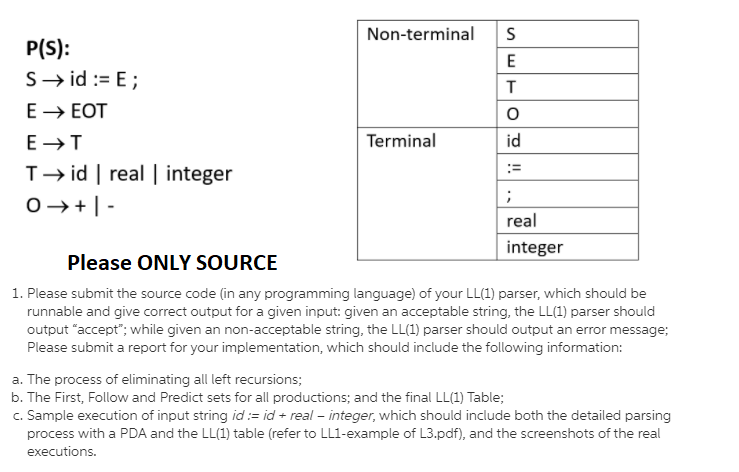 P(S):
S → id := E ;
E → EOT
E → T
T → id | real | integer
O → + | -

| Non-terminal | S |
|---|---|
| | E |
| | T |
| | O |
| Terminal | id |
| | := |
| | ; |
| | real |
| | integer |

Please ONLY SOURCE

1. Please submit the source code (in any programming language) of your LL(1) parser, which should be runnable and give correct output for a given input: given an acceptable string, the LL(1) parser should output "accept"; while given an non-acceptable string, the LL(1) parser should output an error message; Please submit a report for your implementation, which should include the following information:

a. The process of eliminating all left recursions;
b. The First, Follow and Predict sets for all productions; and the final LL(1) Table;
c. Sample execution of input string id := id + real – integer, which should include both the detailed parsing process with a PDA and the LL(1) table (refer to LL1-example of L3.pdf), and the screenshots of the real executions.